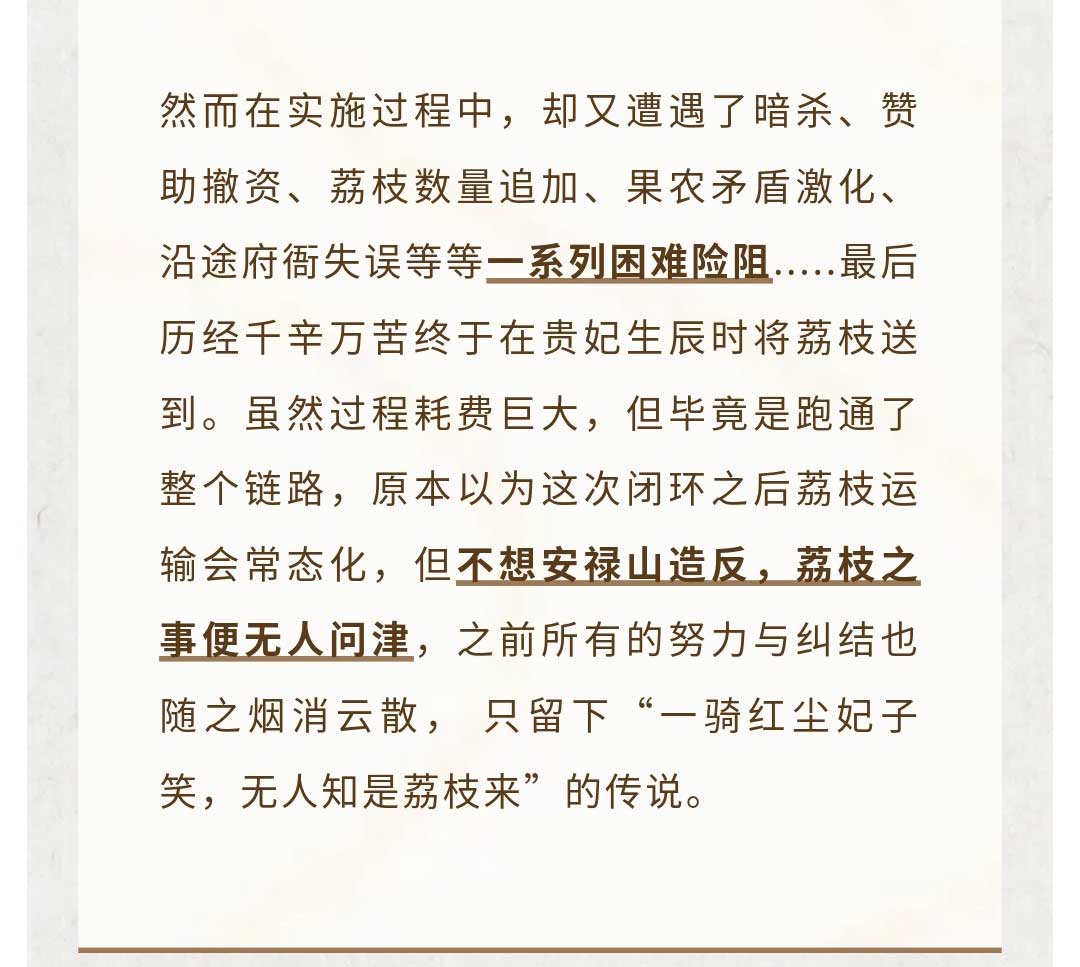 然而在实施过程中，却又遭遇了暗杀、赞助撤资、荔枝数量追加、果农矛盾激化、沿途府衙失误等等一系列困难险阻.....最后历经千辛万苦终于在贵妃生辰时将荔枝送到。虽然过程耗费巨大，但毕竟是跑通了整个链路，原本以为这次闭环之后荔枝运输会常态化，但不想安禄山造反，荔枝之事便无人问津，之前所有的努力与纠结也随之烟消云散， 只留下“一骑红尘妃子笑，无人知是荔枝来”的传说。